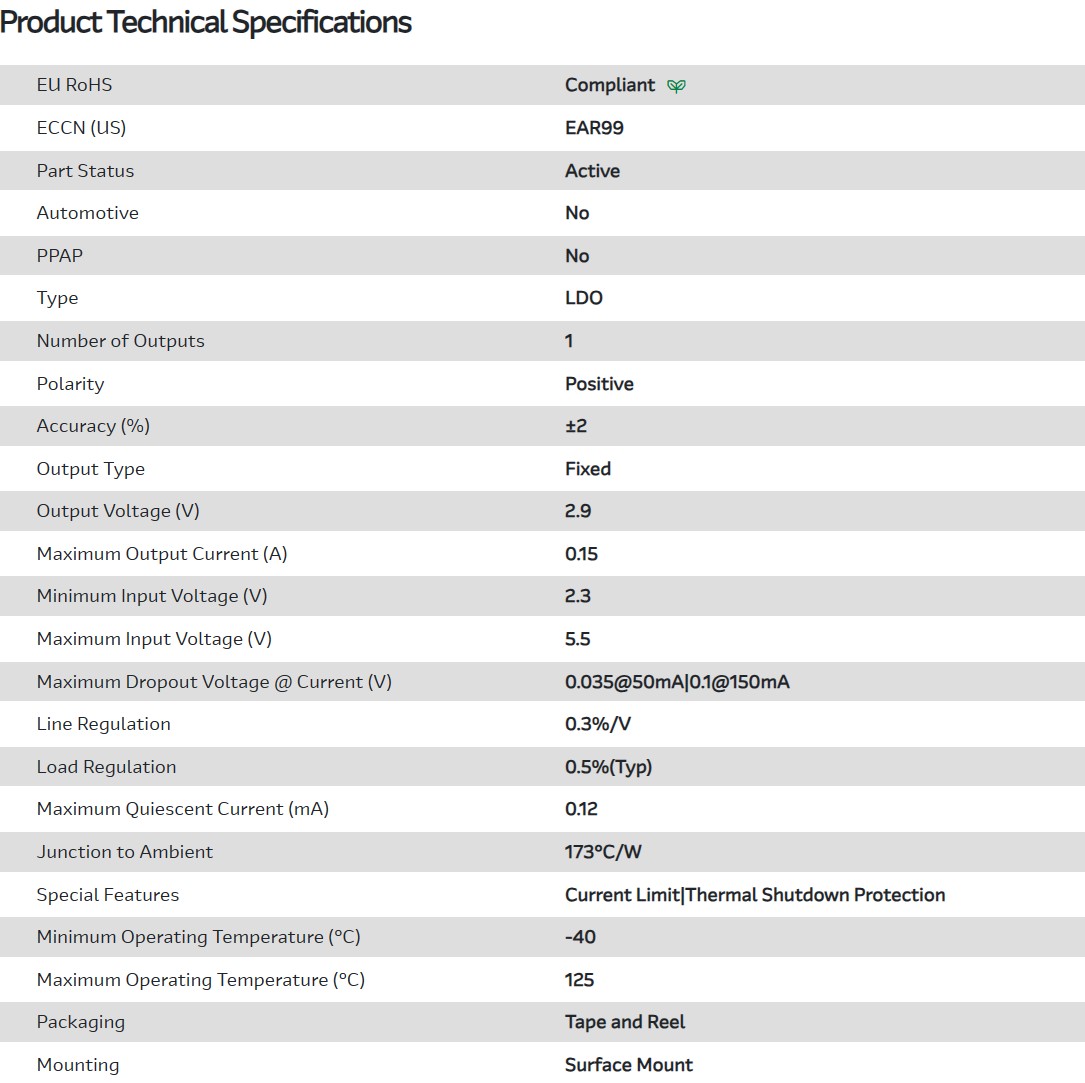 Product Technical Specifications

| | |
|---|---|
| EU RoHS | Compliant |
| ECCN (US) | EAR99 |
| Part Status | Active |
| Automotive | No |
| PPAP | No |
| Type | LDO |
| Number of Outputs | 1 |
| Polarity | Positive |
| Accuracy (%) | ±2 |
| Output Type | Fixed |
| Output Voltage (V) | 2.9 |
| Maximum Output Current (A) | 0.15 |
| Minimum Input Voltage (V) | 2.3 |
| Maximum Input Voltage (V) | 5.5 |
| Maximum Dropout Voltage @ Current (V) | 0.035@50mA\|0.1@150mA |
| Line Regulation | 0.3%/V |
| Load Regulation | 0.5%(Typ) |
| Maximum Quiescent Current (mA) | 0.12 |
| Junction to Ambient | 173°C/W |
| Special Features | Current Limit\|Thermal Shutdown Protection |
| Minimum Operating Temperature (°C) | -40 |
| Maximum Operating Temperature (°C) | 125 |
| Packaging | Tape and Reel |
| Mounting | Surface Mount |